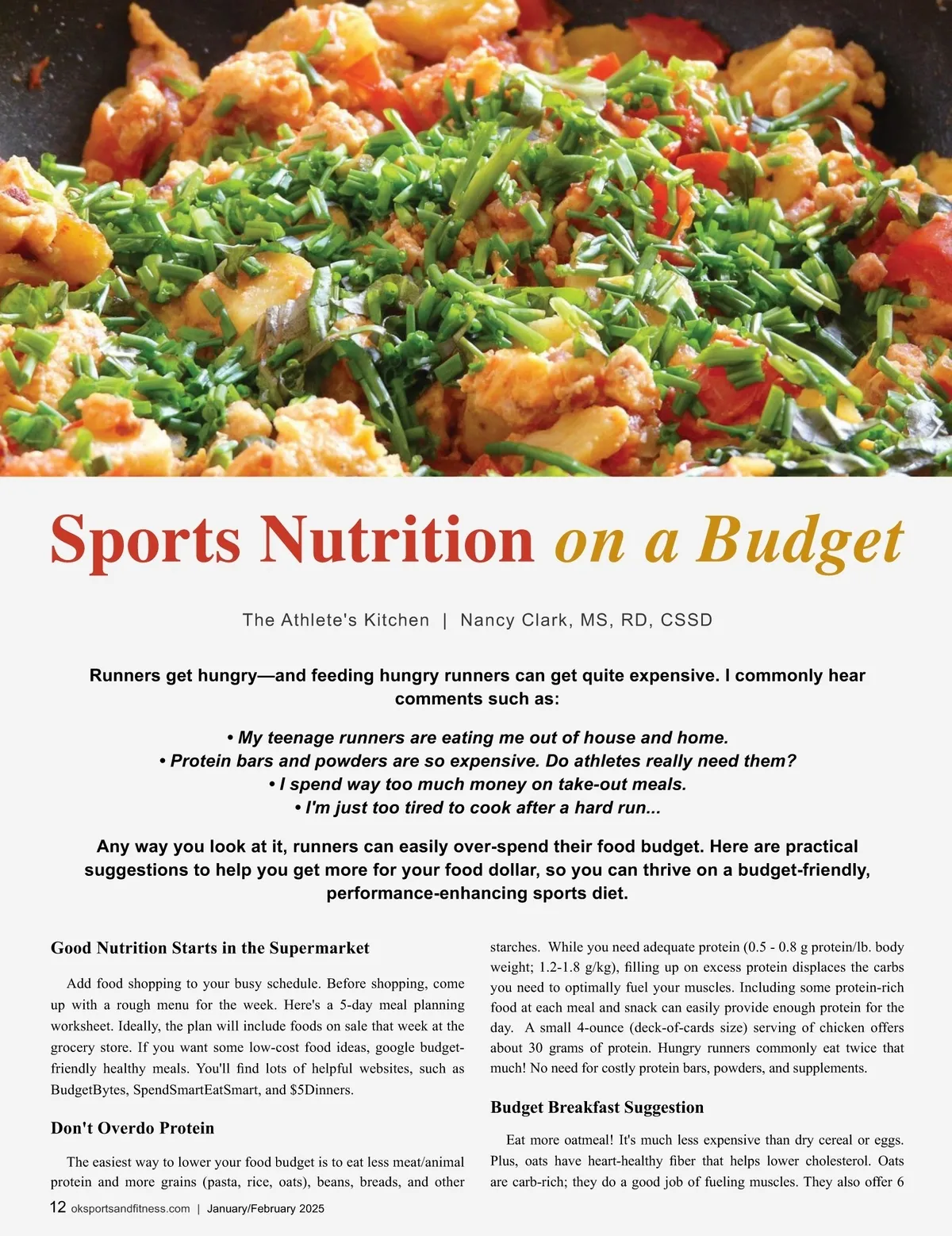 Sports Nutrition on a Budget

The Athlete's Kitchen | Nancy Clark, MS, RD, CSSD

Runners get hungry—and feeding hungry runners can get quite expensive. I commonly hear comments such as:

• My teenage runners are eating me out of house and home.
• Protein bars and powders are so expensive. Do athletes really need them?
• I spend way too much money on take-out meals.
• I'm just too tired to cook after a hard run...

Any way you look at it, runners can easily over-spend their food budget. Here are practical suggestions to help you get more for your food dollar, so you can thrive on a budget-friendly, performance-enhancing sports diet.

Good Nutrition Starts in the Supermarket

Add food shopping to your busy schedule. Before shopping, come up with a rough menu for the week. Here's a 5-day meal planning worksheet. Ideally, the plan will include foods on sale that week at the grocery store. If you want some low-cost food ideas, google budget-friendly healthy meals. You'll find lots of helpful websites, such as BudgetBytes, SpendSmartEatSmart, and $5Dinners.

Don't Overdo Protein

The easiest way to lower your food budget is to eat less meat/animal protein and more grains (pasta, rice, oats), beans, breads, and other starches. While you need adequate protein (0.5 - 0.8 g protein/lb. body weight; 1.2-1.8 g/kg), filling up on excess protein displaces the carbs you need to optimally fuel your muscles. Including some protein-rich food at each meal and snack can easily provide enough protein for the day. A small 4-ounce (deck-of-cards size) serving of chicken offers about 30 grams of protein. Hungry runners commonly eat twice that much! No need for costly protein bars, powders, and supplements.

Budget Breakfast Suggestion

Eat more oatmeal! It's much less expensive than dry cereal or eggs. Plus, oats have heart-healthy fiber that helps lower cholesterol. Oats are carb-rich; they do a good job of fueling muscles. They also offer 6

12 oksportsandfitness.com | January/February 2025